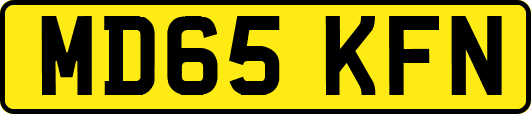 MD65 KFN